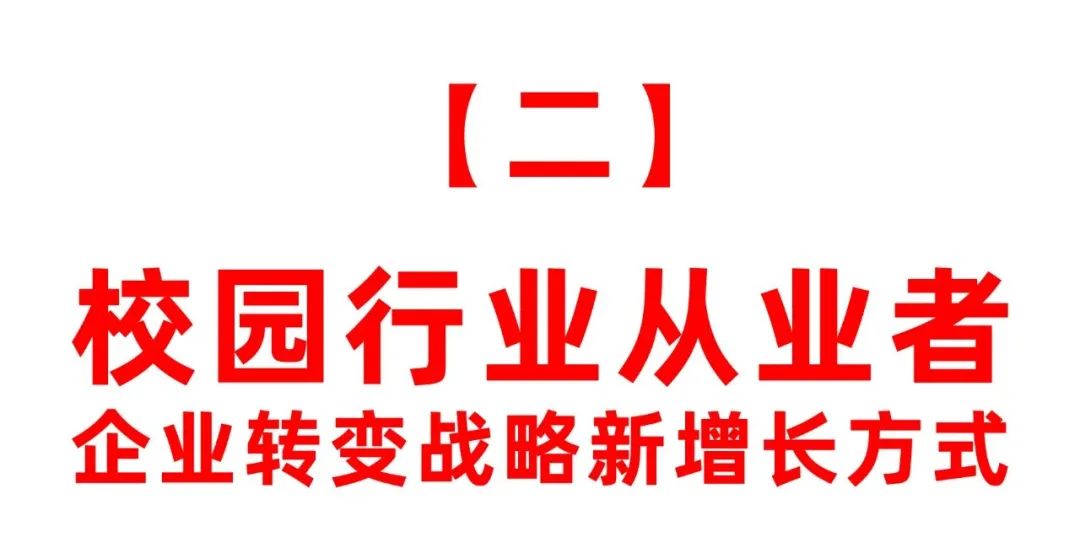 【二】

校园行业从业者
企业转变战略新增长方式